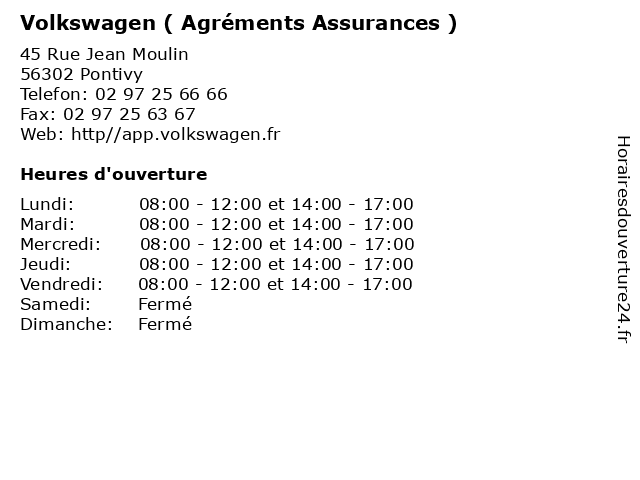 Volkswagen ( Agréments Assurances )

45 Rue Jean Moulin
56302 Pontivy
Telefon: 02 97 25 66 66
Fax: 02 97 25 63 67
Web: http//app.volkswagen.fr

Heures d'ouverture

| | |
|---|---|
| Lundi: | 08:00 - 12:00 et 14:00 - 17:00 |
| Mardi: | 08:00 - 12:00 et 14:00 - 17:00 |
| Mercredi: | 08:00 - 12:00 et 14:00 - 17:00 |
| Jeudi: | 08:00 - 12:00 et 14:00 - 17:00 |
| Vendredi: | 08:00 - 12:00 et 14:00 - 17:00 |
| Samedi: | Fermé |
| Dimanche: | Fermé |

Horairesdouverture24.fr